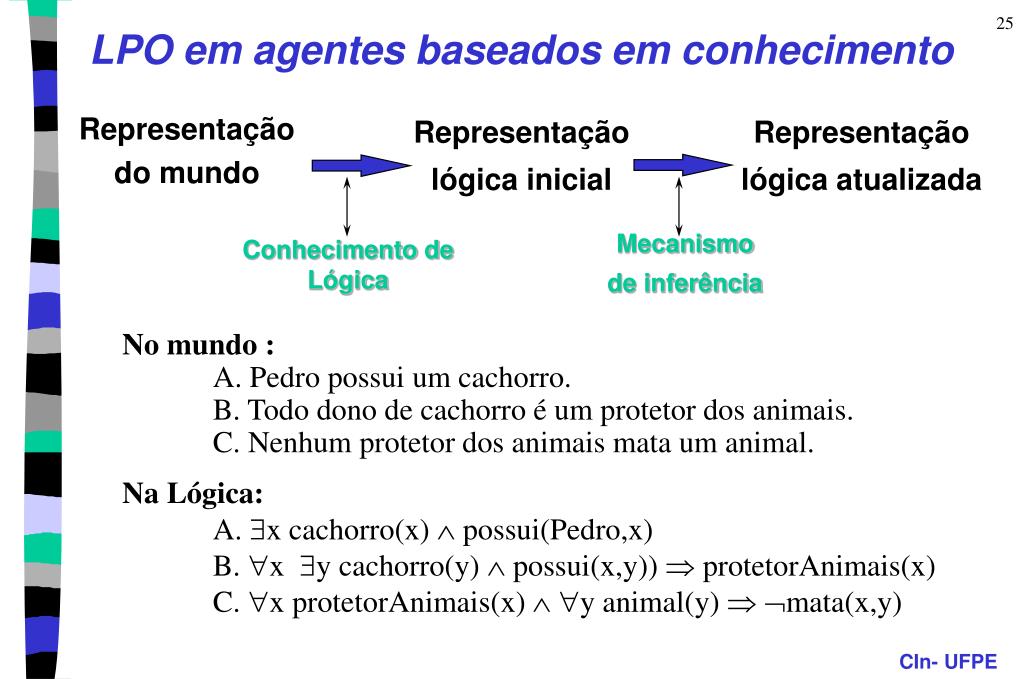 25

LPO em agentes baseados em conhecimento

Representação do mundo

Representação lógica inicial

Representação lógica atualizada

Conhecimento de Lógica

Mecanismo de inferência

No mundo :

A. Pedro possui um cachorro.
B. Todo dono de cachorro é um protetor dos animais.
C. Nenhum protetor dos animais mata um animal.

Na Lógica:

A. $\exists$x cachorro(x) $\wedge$ possui(Pedro,x)
B. $\forall$x $\exists$y cachorro(y) $\wedge$ possui(x,y)) $\Rightarrow$ protetorAnimais(x)
C. $\forall$x protetorAnimais(x) $\wedge$ $\forall$y animal(y) $\Rightarrow$ $\neg$mata(x,y)

CIn- UFPE